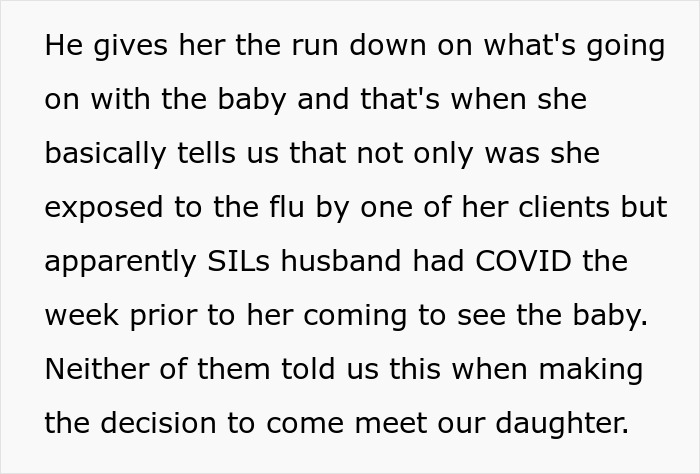 He gives her the run down on what's going on with the baby and that's when she basically tells us that not only was she exposed to the flu by one of her clients but apparently SILs husband had COVID the week prior to her coming to see the baby. Neither of them told us this when making the decision to come meet our daughter.